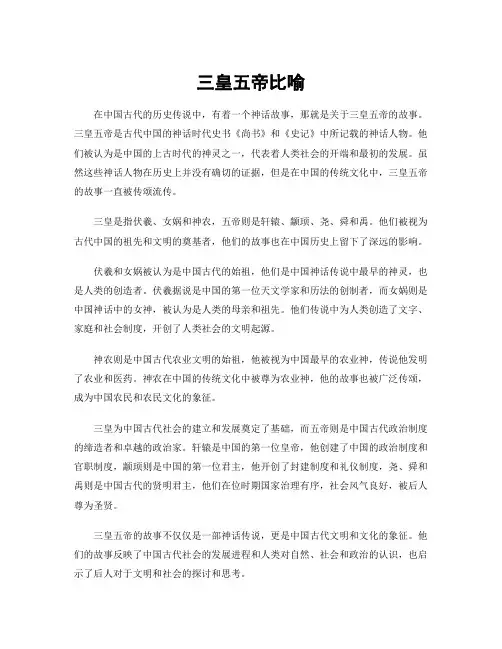 三皇五帝比喻

在中国古代的历史传说中，有着一个神话故事，那就是关于三皇五帝的故事。三皇五帝是古代中国的神话时代史书《尚书》和《史记》中所记载的神话人物。他们被认为是中国的上古时代的神灵之一，代表着人类社会的开端和最初的发展。虽然这些神话人物在历史上并没有确切的证据，但是在中国的传统文化中，三皇五帝的故事一直被传颂流传。

三皇是指伏羲、女娲和神农，五帝则是轩辕、颛顼、尧、舜和禹。他们被视为古代中国的祖先和文明的奠基者，他们的故事也在中国历史上留下了深远的影响。

伏羲和女娲被认为是中国古代的始祖，他们是中国神话传说中最早的神灵，也是人类的创造者。伏羲据说是中国的第一位天文学家和历法的创制者，而女娲则是中国神话中的女神，被认为是人类的母亲和祖先。他们传说中为人类创造了文字、家庭和社会制度，开创了人类社会的文明起源。

神农则是中国古代农业文明的始祖，他被视为中国最早的农业神，传说他发明了农业和医药。神农在中国的传统文化中被尊为农业神，他的故事也被广泛传颂，成为中国农民和农民文化的象征。

三皇为中国古代社会的建立和发展奠定了基础，而五帝则是中国古代政治制度的缔造者和卓越的政治家。轩辕是中国的第一位皇帝，他创建了中国的政治制度和官职制度，颛顼则是中国的第一位君主，他开创了封建制度和礼仪制度，尧、舜和禹则是中国古代的贤明君主，他们在位时期国家治理有序，社会风气良好，被后人尊为圣贤。

三皇五帝的故事不仅仅是一部神话传说，更是中国古代文明和文化的象征。他们的故事反映了中国古代社会的发展进程和人类对自然、社会和政治的认识，也启示了后人对于文明和社会的探讨和思考。